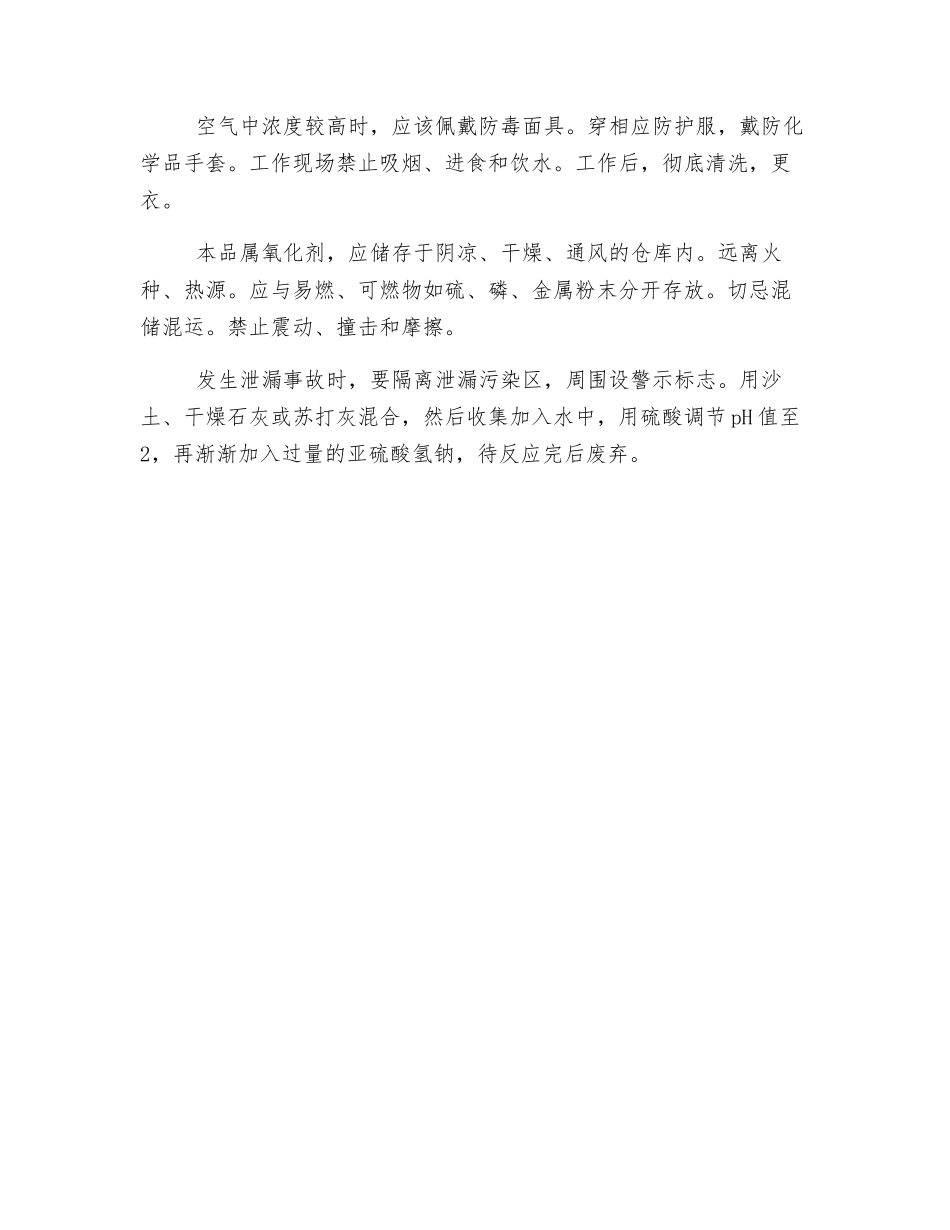 空气中浓度较高时，应该佩戴防毒面具。穿相应防护服，戴防化学品手套。工作现场禁止吸烟、进食和饮水。工作后，彻底清洗，更衣。

本品属氧化剂，应储存于阴凉、干燥、通风的仓库内。远离火种、热源。应与易燃、可燃物如硫、磷、金属粉末分开存放。切忌混储混运。禁止震动、撞击和摩擦。

发生泄漏事故时，要隔离泄漏污染区，周围设警示标志。用沙土、干燥石灰或苏打灰混合，然后收集加入水中，用硫酸调节pH值至2，再渐渐加入过量的亚硫酸氢钠，待反应完后废弃。